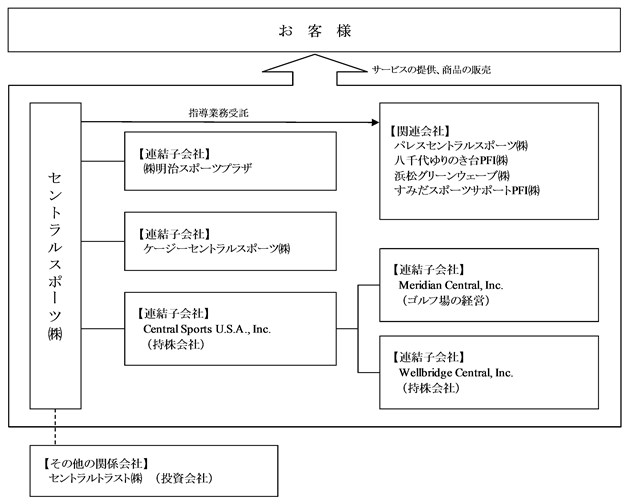 お 客 様

サービスの提供、商品の販売

セントラルスポーツ㈱

指導業務受託

【連結子会社】
㈱明治スポーツプラザ

【連結子会社】
ケージーセントラルスポーツ㈱

【連結子会社】
Central Sports U.S.A., Inc.
（持株会社）

【関連会社】
パレスセントラルスポーツ㈱
八千代ゆりのき台PFI㈱
浜松グリーンウェーブ㈱
すみだスポーツサポートPFI㈱

【連結子会社】
Meridian Central, Inc.
（ゴルフ場の経営）

【連結子会社】
Wellbridge Central, Inc.
（持株会社）

【その他の関係会社】
セントラルトラスト㈱ （投資会社）